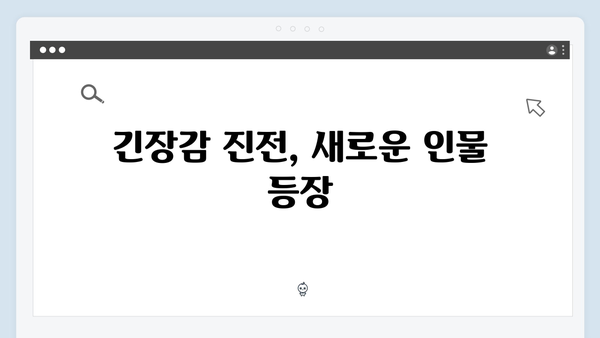 긴장감 진전, 새로운 인물 등장